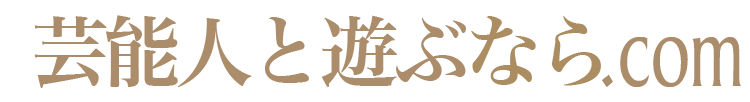 芸能人と遊ぶなら.com